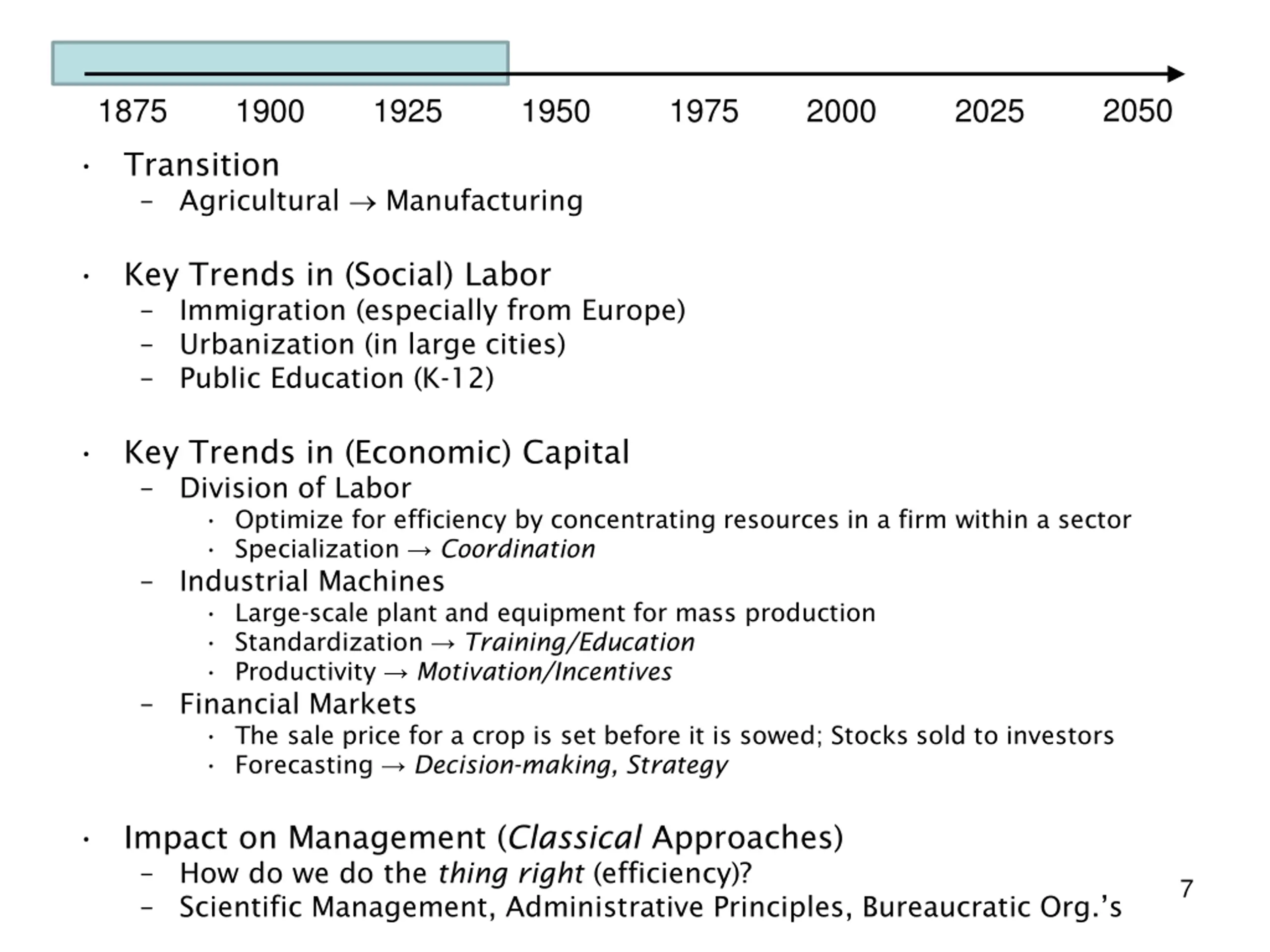 1875 1900 1925 1950 1975 2000 2025 2050

• Transition
– Agricultural → Manufacturing

• Key Trends in (Social) Labor
– Immigration (especially from Europe)
– Urbanization (in large cities)
– Public Education (K-12)

• Key Trends in (Economic) Capital
– Division of Labor
• Optimize for efficiency by concentrating resources in a firm within a sector
• Specialization → Coordination
– Industrial Machines
• Large-scale plant and equipment for mass production
• Standardization → Training/Education
• Productivity → Motivation/Incentives
– Financial Markets
• The sale price for a crop is set before it is sowed; Stocks sold to investors
• Forecasting → Decision-making, Strategy

• Impact on Management (Classical Approaches)
– How do we do the thing right (efficiency)?
– Scientific Management, Administrative Principles, Bureaucratic Org.'s

7